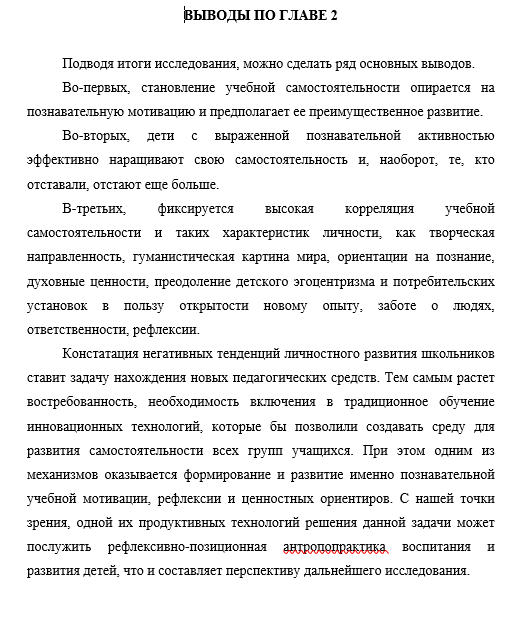 ВЫВОДЫ ПО ГЛАВЕ 2

Подводя итоги исследования, можно сделать ряд основных выводов.

Во-первых, становление учебной самостоятельности опирается на познавательную мотивацию и предполагает ее преимущественное развитие.

Во-вторых, дети с выраженной познавательной активностью эффективно наращивают свою самостоятельность и, наоборот, те, кто отставали, отстают еще больше.

В-третьих, фиксируется высокая корреляция учебной самостоятельности и таких характеристик личности, как творческая направленность, гуманистическая картина мира, ориентации на познание, духовные ценности, преодоление детского эгоцентризма и потребительских установок в пользу открытости новому опыту, заботе о людях, ответственности, рефлексии.

Констатация негативных тенденций личностного развития школьников ставит задачу нахождения новых педагогических средств. Тем самым растет востребованность, необходимость включения в традиционное обучение инновационных технологий, которые бы позволили создавать среду для развития самостоятельности всех групп учащихся. При этом одним из механизмов оказывается формирование и развитие именно познавательной учебной мотивации, рефлексии и ценностных ориентиров. С нашей точки зрения, одной их продуктивных технологий решения данной задачи может послужить рефлексивно-позиционная антропопрактика воспитания и развития детей, что и составляет перспективу дальнейшего исследования.